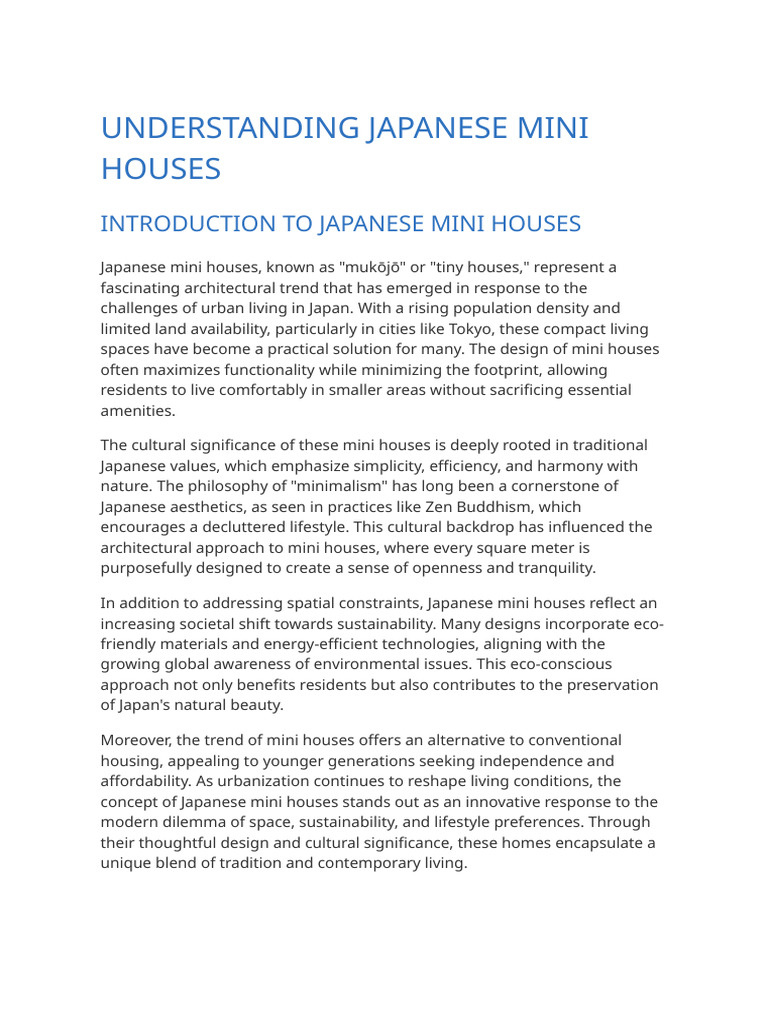 UNDERSTANDING JAPANESE MINI HOUSES

INTRODUCTION TO JAPANESE MINI HOUSES

Japanese mini houses, known as "mukōjō" or "tiny houses," represent a fascinating architectural trend that has emerged in response to the challenges of urban living in Japan. With a rising population density and limited land availability, particularly in cities like Tokyo, these compact living spaces have become a practical solution for many. The design of mini houses often maximizes functionality while minimizing the footprint, allowing residents to live comfortably in smaller areas without sacrificing essential amenities.

The cultural significance of these mini houses is deeply rooted in traditional Japanese values, which emphasize simplicity, efficiency, and harmony with nature. The philosophy of "minimalism" has long been a cornerstone of Japanese aesthetics, as seen in practices like Zen Buddhism, which encourages a decluttered lifestyle. This cultural backdrop has influenced the architectural approach to mini houses, where every square meter is purposefully designed to create a sense of openness and tranquility.

In addition to addressing spatial constraints, Japanese mini houses reflect an increasing societal shift towards sustainability. Many designs incorporate eco-friendly materials and energy-efficient technologies, aligning with the growing global awareness of environmental issues. This eco-conscious approach not only benefits residents but also contributes to the preservation of Japan's natural beauty.

Moreover, the trend of mini houses offers an alternative to conventional housing, appealing to younger generations seeking independence and affordability. As urbanization continues to reshape living conditions, the concept of Japanese mini houses stands out as an innovative response to the modern dilemma of space, sustainability, and lifestyle preferences. Through their thoughtful design and cultural significance, these homes encapsulate a unique blend of tradition and contemporary living.